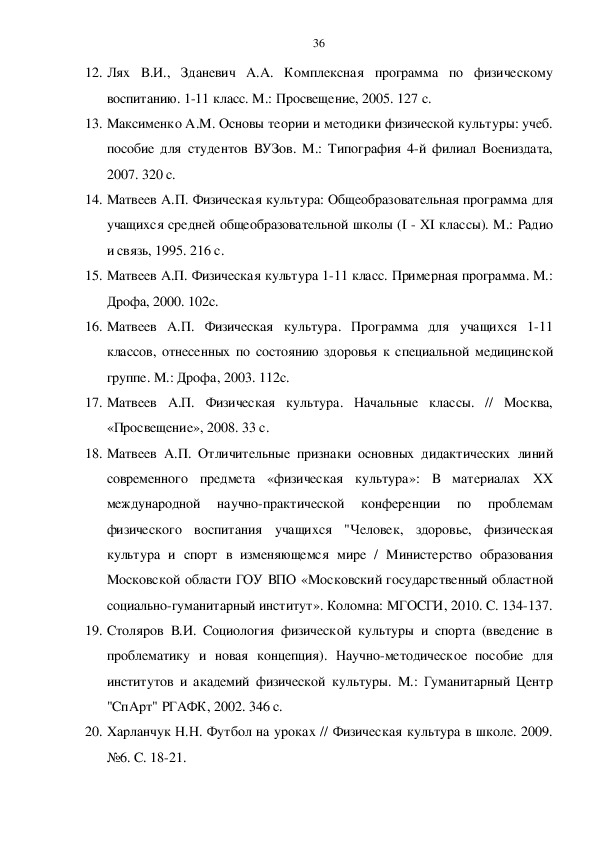 36

12. Лях В.И., Зданевич А.А. Комплексная программа по физическому воспитанию. 1-11 класс. М.: Просвещение, 2005. 127 с.

13. Максименко А.М. Основы теории и методики физической культуры: учеб. пособие для студентов ВУЗов. М.: Типография 4-й филиал Воениздата, 2007. 320 с.

14. Матвеев А.П. Физическая культура: Общеобразовательная программа для учащихся средней общеобразовательной школы (I - XI классы). М.: Радио и связь, 1995. 216 с.

15. Матвеев А.П. Физическая культура 1-11 класс. Примерная программа. М.: Дрофа, 2000. 102с.

16. Матвеев А.П. Физическая культура. Программа для учащихся 1-11 классов, отнесенных по состоянию здоровья к специальной медицинской группе. М.: Дрофа, 2003. 112с.

17. Матвеев А.П. Физическая культура. Начальные классы. // Москва, «Просвещение», 2008. 33 с.

18. Матвеев А.П. Отличительные признаки основных дидактических линий современного предмета «физическая культура»: В материалах XX международной научно-практической конференции по проблемам физического воспитания учащихся "Человек, здоровье, физическая культура и спорт в изменяющемся мире / Министерство образования Московской области ГОУ ВПО «Московский государственный областной социально-гуманитарный институт». Коломна: МГОСГИ, 2010. С. 134-137.

19. Столяров В.И. Социология физической культуры и спорта (введение в проблематику и новая концепция). Научно-методическое пособие для институтов и академий физической культуры. М.: Гуманитарный Центр "СпАрт" РГАФК, 2002. 346 с.

20. Харланчук Н.Н. Футбол на уроках // Физическая культура в школе. 2009. №6. С. 18-21.